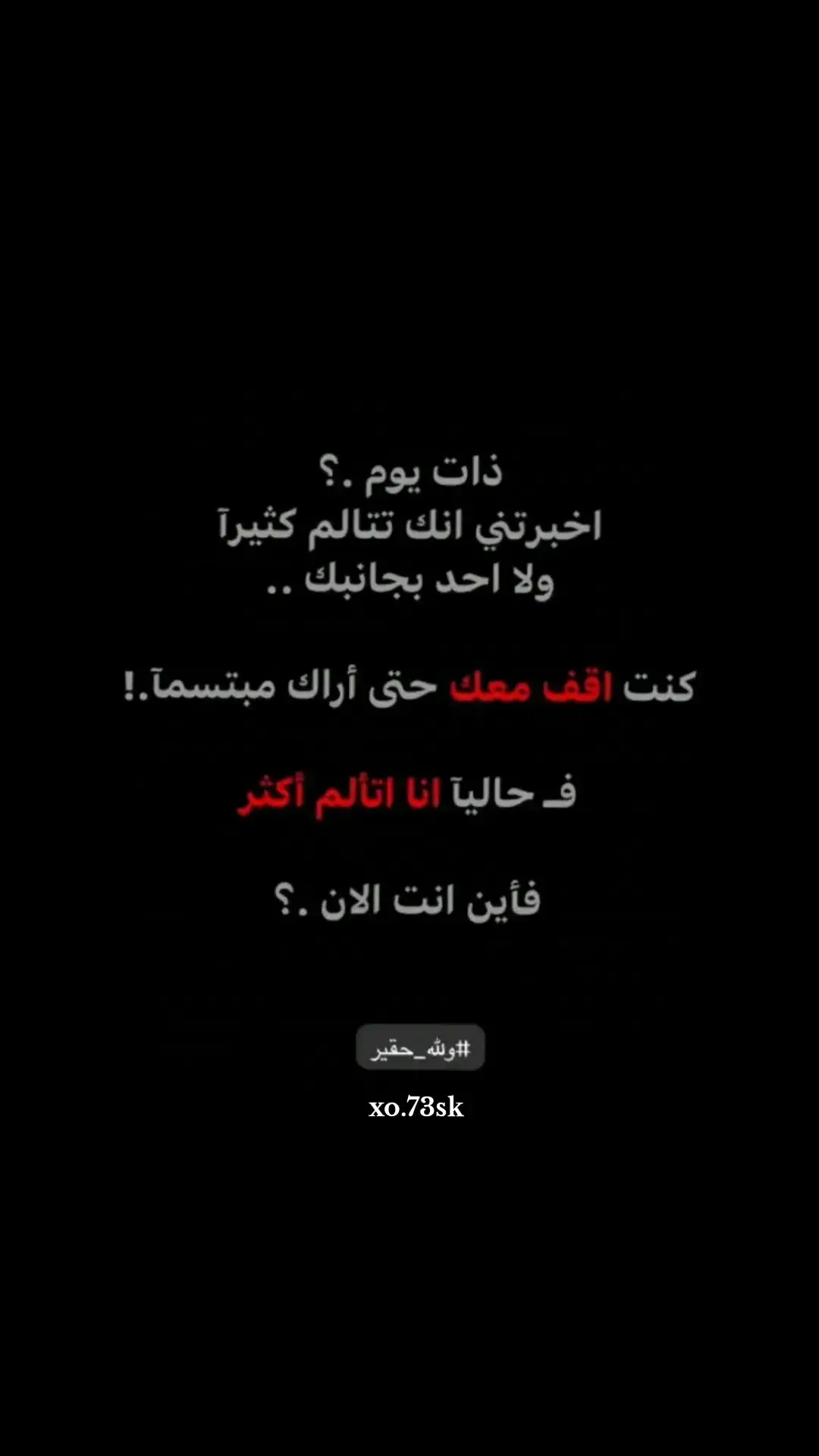 ذات يوم .؟
اخبرتني انك تتالم كثيرآ
ولا احد بجانبك ..

كنت اقف معك حتى أراك مبتسمآ.!

فـ حاليآ انا اتألم أكثر

فأين انت الان .؟

#ولله_حقير

xo.73sk